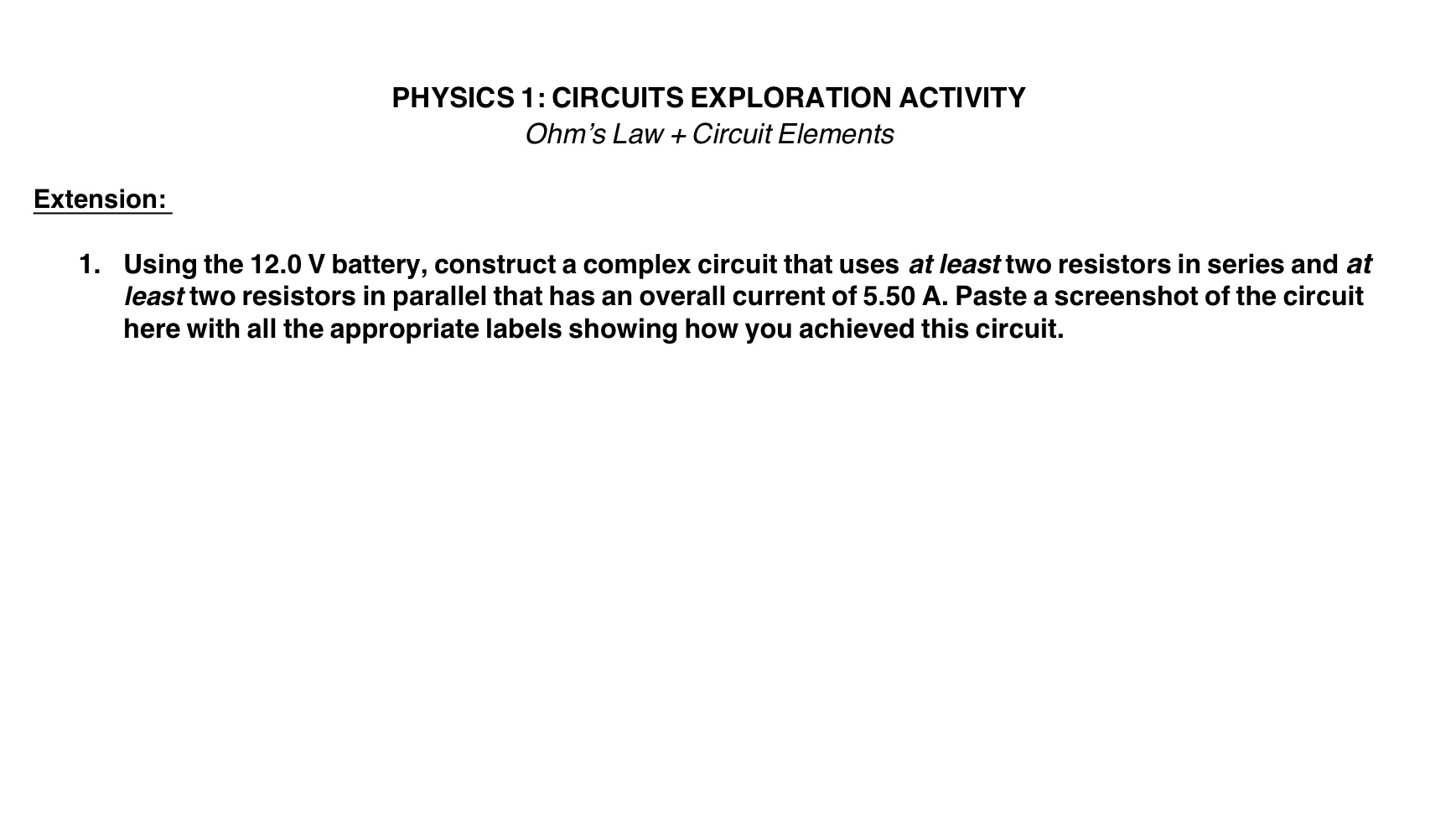 PHYSICS 1: CIRCUITS EXPLORATION ACTIVITY
Ohm's Law + Circuit Elements

Extension:

1. Using the 12.0 V battery, construct a complex circuit that uses at least two resistors in series and at least two resistors in parallel that has an overall current of 5.50 A. Paste a screenshot of the circuit here with all the appropriate labels showing how you achieved this circuit.